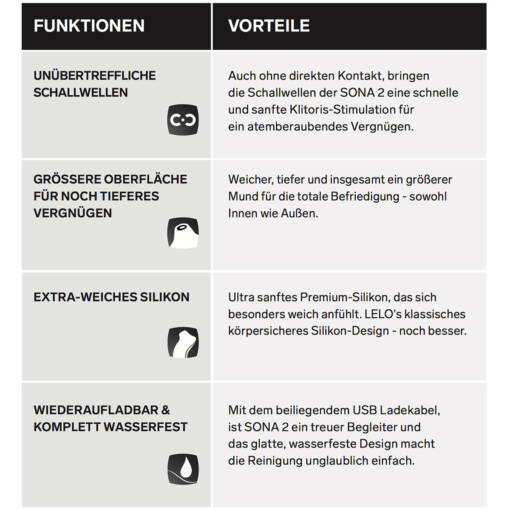 | FUNKTIONEN | VORTEILE |
|---|---|
| UNÜBERTREFFLICHE SCHALLWELLEN | Auch ohne direkten Kontakt, bringen die Schallwellen der SONA 2 eine schnelle und sanfte Klitoris-Stimulation für ein atemberaubendes Vergnügen. |
| GRÖSSERE OBERFLÄCHE FÜR NOCH TIEFERES VERGNÜGEN | Weicher, tiefer und insgesamt ein größerer Mund für die totale Befriedigung - sowohl Innen wie Außen. |
| EXTRA-WEICHES SILIKON | Ultra sanftes Premium-Silikon, das sich besonders weich anfühlt. LELO's klassisches körpersicheres Silikon-Design - noch besser. |
| WIEDERAUFLADBAR & KOMPLETT WASSERFEST | Mit dem beiliegendem USB Ladekabel, ist SONA 2 ein treuer Begleiter und das glatte, wasserfeste Design macht die Reinigung unglaublich einfach. |